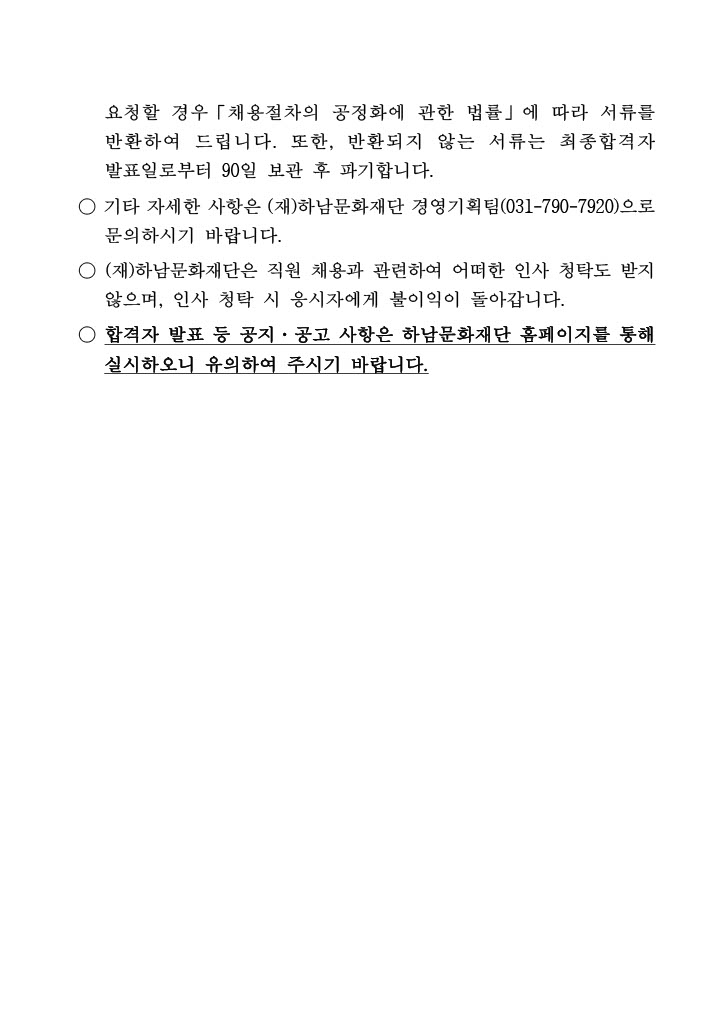 요청할 경우「채용절차의 공정화에 관한 법률」에 따라 서류를 반환하여 드립니다. 또한, 반환되지 않는 서류는 최종합격자 발표일로부터 90일 보관 후 파기합니다.

○ 기타 자세한 사항은 (재)하남문화재단 경영기획팀(031-790-7920)으로 문의하시기 바랍니다.

○ (재)하남문화재단은 직원 채용과 관련하여 어떠한 인사 청탁도 받지 않으며, 인사 청탁 시 응시자에게 불이익이 돌아갑니다.

○ 합격자 발표 등 공지·공고 사항은 하남문화재단 홈페이지를 통해 실시하오니 유의하여 주시기 바랍니다.